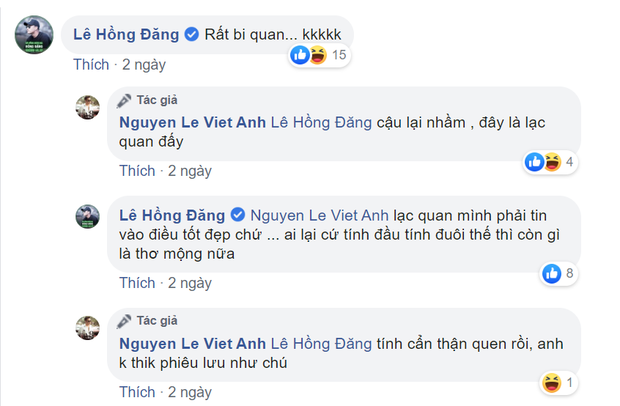 Lê Hồng Đăng Rất bi quan... kkkkk
15
Thích · 2 ngày

Tác giả
Nguyen Le Viet Anh Lê Hồng Đăng cậu lại nhầm , đây là lạc quan đấy
4
Thích · 2 ngày

Lê Hồng Đăng Nguyen Le Viet Anh lạc quan mình phải tin vào điều tốt đẹp chứ ... ai lại cứ tính đầu tính đuôi thế thì còn gì là thơ mộng nữa
8
Thích · 2 ngày

Tác giả
Nguyen Le Viet Anh Lê Hồng Đăng tính cẩn thận quen rồi, anh k thik phiêu lưu như chú
1
Thích · 2 ngày